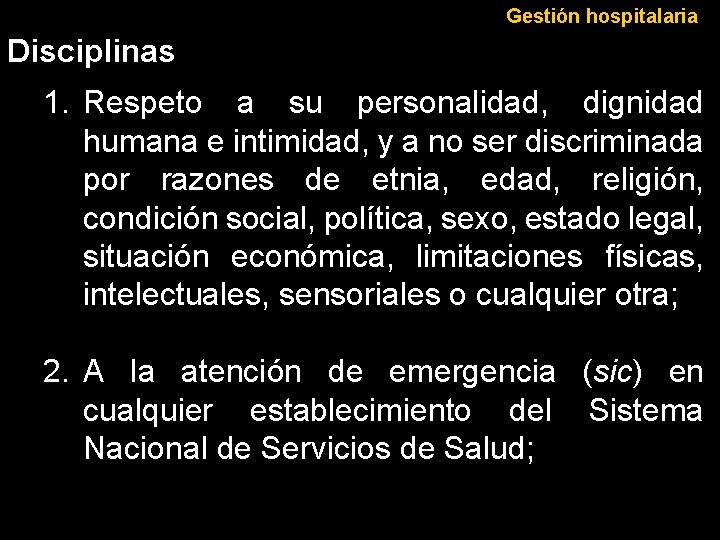 Gestión hospitalaria

Disciplinas

1. Respeto a su personalidad, dignidad humana e intimidad, y a no ser discriminada por razones de etnia, edad, religión, condición social, política, sexo, estado legal, situación económica, limitaciones físicas, intelectuales, sensoriales o cualquier otra;

2. A la atención de emergencia (sic) en cualquier establecimiento del Sistema Nacional de Servicios de Salud;